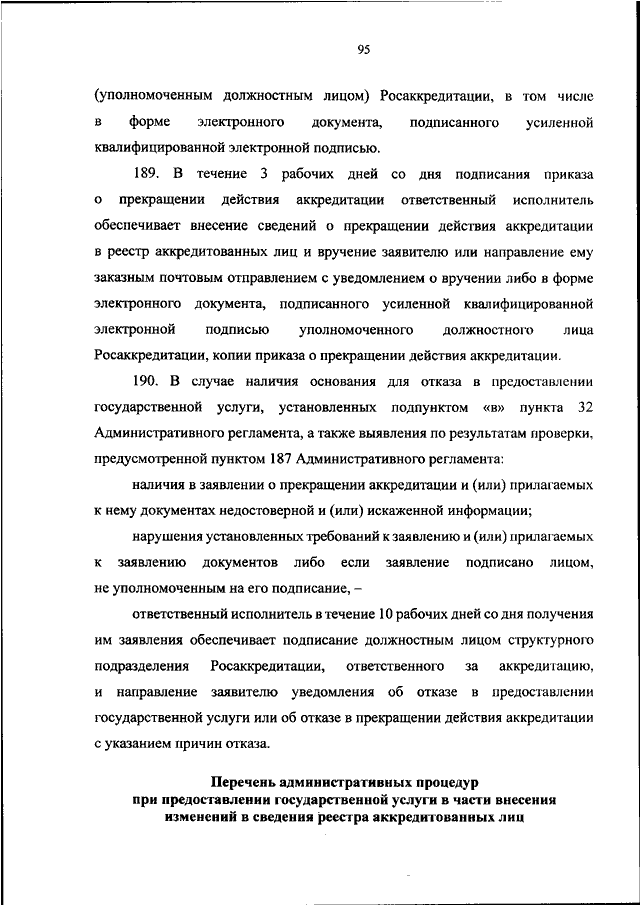 95

(уполномоченным должностным лицом) Росаккредитации, в том числе в форме электронного документа, подписанного усиленной квалифицированной электронной подписью.

189. В течение 3 рабочих дней со дня подписания приказа о прекращении действия аккредитации ответственный исполнитель обеспечивает внесение сведений о прекращении действия аккредитации в реестр аккредитованных лиц и вручение заявителю или направление ему заказным почтовым отправлением с уведомлением о вручении либо в форме электронного документа, подписанного усиленной квалифицированной электронной подписью уполномоченного должностного лица Росаккредитации, копии приказа о прекращении действия аккредитации.

190. В случае наличия основания для отказа в предоставлении государственной услуги, установленных подпунктом «в» пункта 32 Административного регламента, а также выявления по результатам проверки, предусмотренной пунктом 187 Административного регламента:

наличия в заявлении о прекращении аккредитации и (или) прилагаемых к нему документах недостоверной и (или) искаженной информации;

нарушения установленных требований к заявлению и (или) прилагаемых к заявлению документов либо если заявление подписано лицом, не уполномоченным на его подписание, –

ответственный исполнитель в течение 10 рабочих дней со дня получения им заявления обеспечивает подписание должностным лицом структурного подразделения Росаккредитации, ответственного за аккредитацию, и направление заявителю уведомления об отказе в предоставлении государственной услуги или об отказе в прекращении действия аккредитации с указанием причин отказа.

Перечень административных процедур при предоставлении государственной услуги в части внесения изменений в сведения реестра аккредитованных лиц